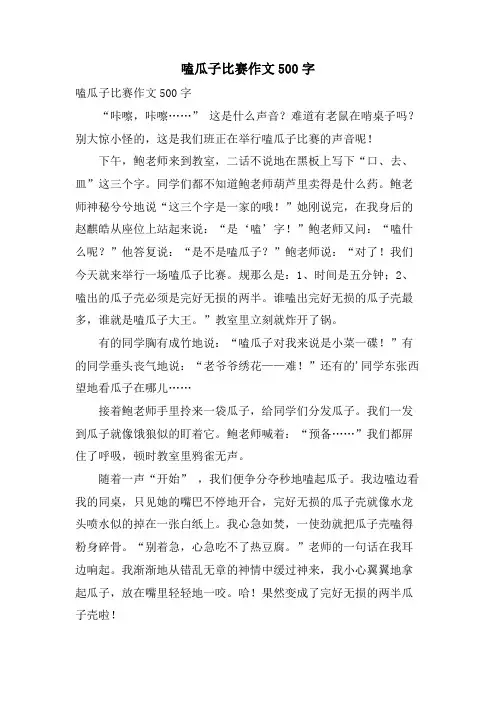 嗑瓜子比赛作文500字

嗑瓜子比赛作文500字

“咔嚓，咔嚓……” 这是什么声音？难道有老鼠在啃桌子吗？别大惊小怪的，这是我们班正在举行嗑瓜子比赛的声音呢！

下午，鲍老师来到教室，二话不说地在黑板上写下“口、去、皿”这三个字。同学们都不知道鲍老师葫芦里卖得是什么药。鲍老师神秘兮兮地说“这三个字是一家的哦！”她刚说完，在我身后的赵麒皓从座位上站起来说：“是‘嗑’字！”鲍老师又问：“嗑什么呢？”他答复说：“是不是嗑瓜子？”鲍老师说：“对了！我们今天就来举行一场嗑瓜子比赛。规那么是：1、时间是五分钟；2、嗑出的瓜子壳必须是完好无损的两半。谁嗑出完好无损的瓜子壳最多，谁就是嗑瓜子大王。”教室里立刻就炸开了锅。

有的同学胸有成竹地说：“嗑瓜子对我来说是小菜一碟！”有的同学垂头丧气地说：“老爷爷绣花——难！”还有的'同学东张西望地看瓜子在哪儿……

接着鲍老师手里拎来一袋瓜子，给同学们分发瓜子。我们一发到瓜子就像饿狼似的盯着它。鲍老师喊着：“预备……”我们都屏住了呼吸，顿时教室里鸦雀无声。

随着一声“开始”，我们便争分夺秒地嗑起瓜子。我边嗑边看我的同桌，只见她的嘴巴不停地开合，完好无损的瓜子壳就像水龙头喷水似的掉在一张白纸上。我心急如焚，一使劲就把瓜子壳嗑得粉身碎骨。“别着急，心急吃不了热豆腐。”老师的一句话在我耳边响起。我渐渐地从错乱无章的神情中缓过神来，我小心翼翼地拿起瓜子，放在嘴里轻轻地一咬。哈！果然变成了完好无损的两半瓜子壳啦！